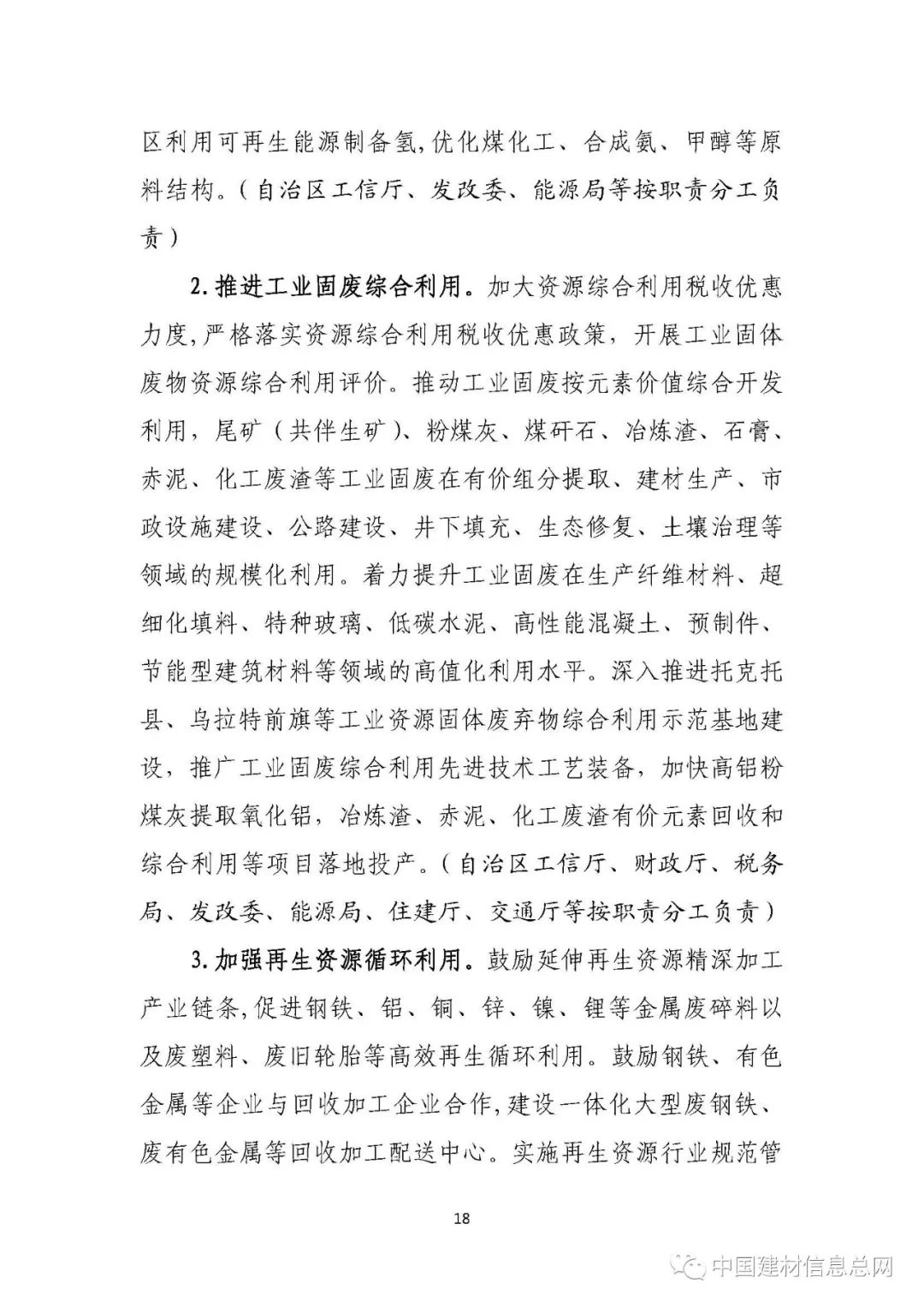 区利用可再生能源制备氢,优化煤化工、合成氨、甲醇等原料结构。（自治区工信厅、发改委、能源局等按职责分工负责）

2.推进工业固废综合利用。加大资源综合利用税收优惠力度,严格落实资源综合利用税收优惠政策，开展工业固体废物资源综合利用评价。推动工业固废按元素价值综合开发利用，尾矿（共伴生矿）、粉煤灰、煤矸石、冶炼渣、石膏、赤泥、化工废渣等工业固废在有价组分提取、建材生产、市政设施建设、公路建设、井下填充、生态修复、土壤治理等领域的规模化利用。着力提升工业固废在生产纤维材料、超细化填料、特种玻璃、低碳水泥、高性能混凝土、预制件、节能型建筑材料等领域的高值化利用水平。深入推进托克托县、乌拉特前旗等工业资源固体废弃物综合利用示范基地建设，推广工业固废综合利用先进技术工艺装备，加快高铝粉煤灰提取氧化铝，冶炼渣、赤泥、化工废渣有价元素回收和综合利用等项目落地投产。（自治区工信厅、财政厅、税务局、发改委、能源局、住建厅、交通厅等按职责分工负责）

3.加强再生资源循环利用。鼓励延伸再生资源精深加工产业链条,促进钢铁、铝、铜、锌、镍、锂等金属废碎料以及废塑料、废旧轮胎等高效再生循环利用。鼓励钢铁、有色金属等企业与回收加工企业合作,建设一体化大型废钢铁、废有色金属等回收加工配送中心。实施再生资源行业规范管

18

中国建材信息总网